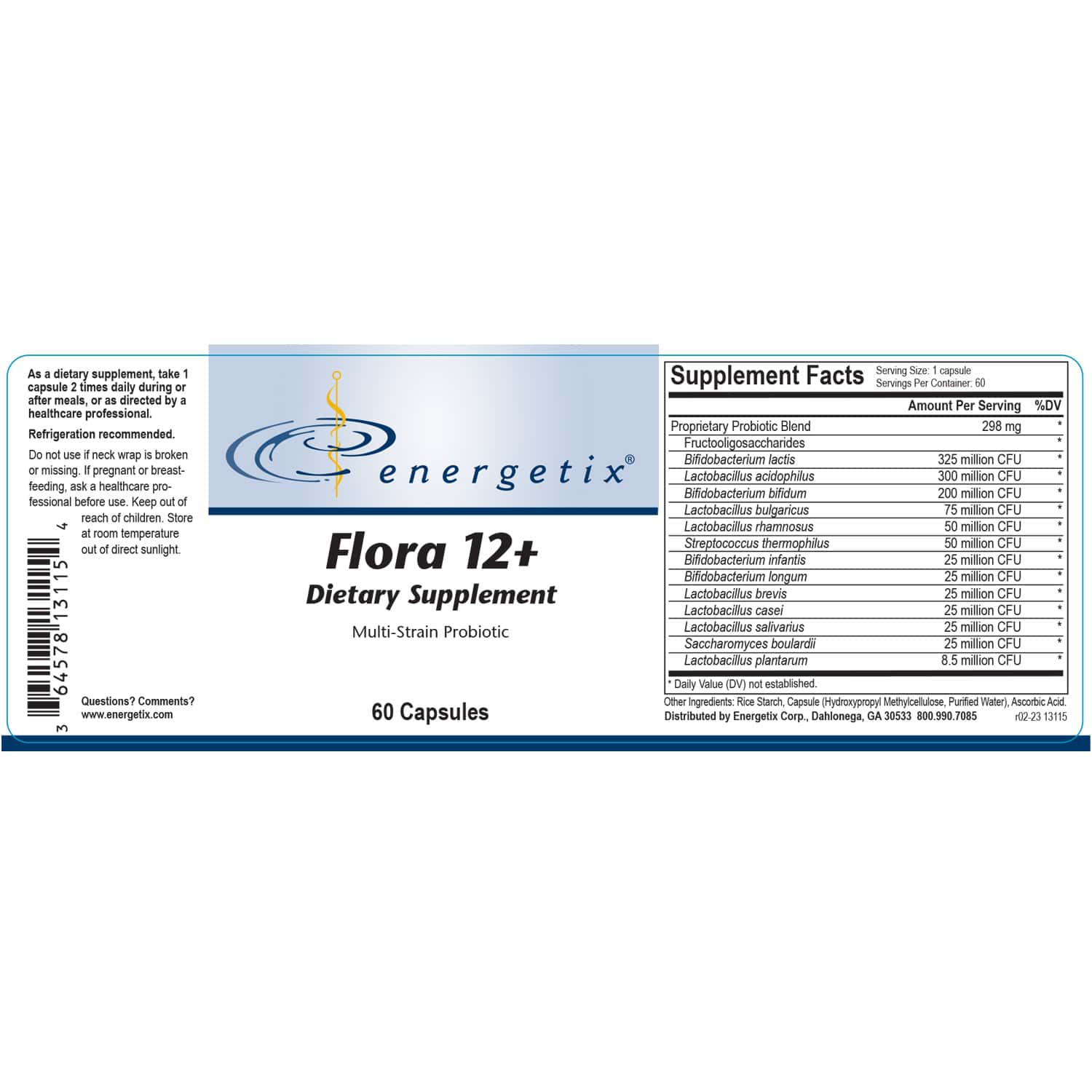 As a dietary supplement, take 1 capsule 2 times daily during or after meals, or as directed by a healthcare professional.

Refrigeration recommended.

Do not use if neck wrap is broken or missing. If pregnant or breastfeeding, ask a healthcare professional before use. Keep out of reach of children. Store at room temperature out of direct sunlight.

3 64578 13115 4

Questions? Comments?
www.energetix.com

energetix®

Flora 12+
Dietary Supplement

Multi-Strain Probiotic

60 Capsules

Supplement Facts
Serving Size: 1 capsule
Servings Per Container: 60

| | Amount Per Serving | %DV |
|---|---|---|
| Proprietary Probiotic Blend | 298 mg | * |
| Fructooligosaccharides | | * |
| Bifidobacterium lactis | 325 million CFU | * |
| Lactobacillus acidophilus | 300 million CFU | * |
| Bifidobacterium bifidum | 200 million CFU | * |
| Lactobacillus bulgaricus | 75 million CFU | * |
| Lactobacillus rhamnosus | 50 million CFU | * |
| Streptococcus thermophilus | 50 million CFU | * |
| Bifidobacterium infantis | 25 million CFU | * |
| Bifidobacterium longum | 25 million CFU | * |
| Lactobacillus brevis | 25 million CFU | * |
| Lactobacillus casei | 25 million CFU | * |
| Lactobacillus salivarius | 25 million CFU | * |
| Saccharomyces boulardii | 25 million CFU | * |
| Lactobacillus plantarum | 8.5 million CFU | * |

* Daily Value (DV) not established.

Other Ingredients: Rice Starch, Capsule (Hydroxypropyl Methylcellulose, Purified Water), Ascorbic Acid.
Distributed by Energetix Corp., Dahlonega, GA 30533 800.990.7085 r02-23 13115